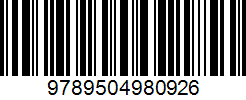 9789504980926